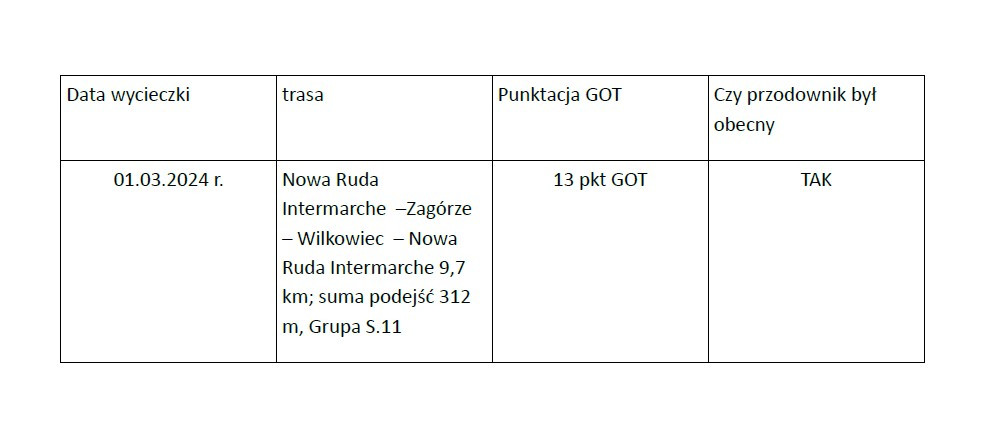 | Data wycieczki | trasa | Punktacja GOT | Czy przodownik był obecny |
|---|---|---|---|
| 01.03.2024 r. | Nowa Ruda Intermarche –Zagórze – Wilkowiec – Nowa Ruda Intermarche 9,7 km; suma podejść 312 m, Grupa S.11 | 13 pkt GOT | TAK |